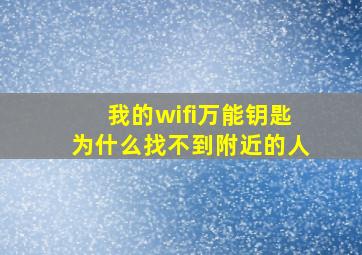 我的wifi万能钥匙
为什么找不到附近的人